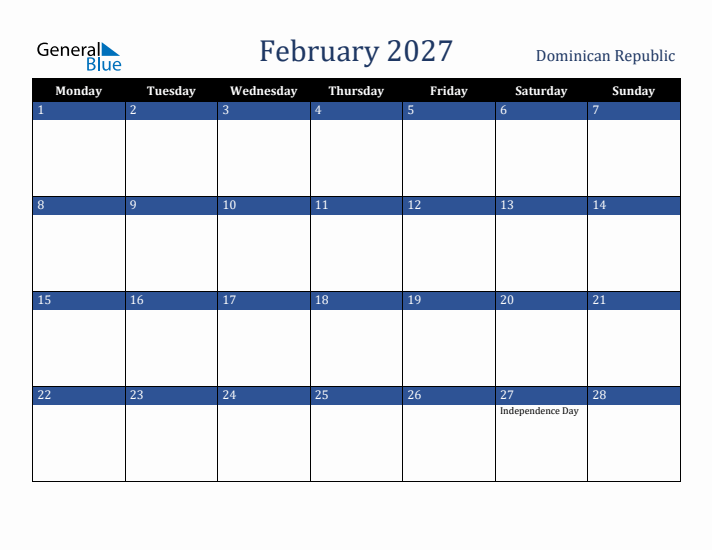 General Blue

February 2027

Dominican Republic

| Monday | Tuesday | Wednesday | Thursday | Friday | Saturday | Sunday |
|---|---|---|---|---|---|---|
| 1 | 2 | 3 | 4 | 5 | 6 | 7 |
| 8 | 9 | 10 | 11 | 12 | 13 | 14 |
| 15 | 16 | 17 | 18 | 19 | 20 | 21 |
| 22 | 23 | 24 | 25 | 26 | 27 Independence Day | 28 |